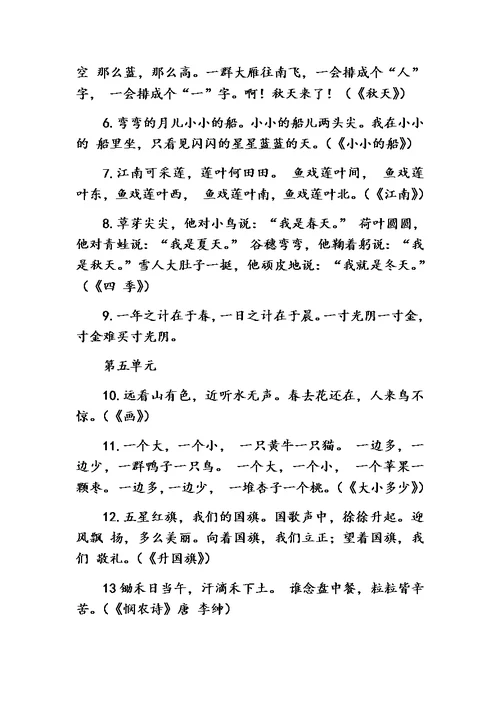 空 那么蓝，那么高。一群大雁往南飞，一会排成个“人”字， 一会排成个“一”字。啊！秋天来了！（《秋天》）

6. 弯弯的月儿小小的船。小小的船儿两头尖。我在小小的 船里坐，只看见闪闪的星星蓝蓝的天。（《小小的船》）

7. 江南可采莲，莲叶何田田。 鱼戏莲叶间， 鱼戏莲叶东，鱼戏莲叶西， 鱼戏莲叶南，鱼戏莲叶北。（《江南》）

8. 草芽尖尖，他对小鸟说：“我是春天。” 荷叶圆圆，他对青蛙说：“我是夏天。” 谷穗弯弯，他鞠着躬说：“我是秋天。”雪人大肚子一挺，他顽皮地说：“我就是冬天。”（《四 季》）

9. 一年之计在于春，一日之计在于晨。一寸光阴一寸金，寸金难买寸光阴。

第五单元

10. 远看山有色，近听水无声。春去花还在，人来鸟不惊。（《画》）

11. 一个大，一个小， 一只黄牛一只猫。 一边多，一边少，一群鸭子一只鸟。 一个大，一个小， 一个苹果一颗枣。一边多，一边少， 一堆杏子一个桃。（《大小多少》）

12. 五星红旗，我们的国旗。国歌声中，徐徐升起。迎风飘 扬，多么美丽。向着国旗，我们立正；望着国旗，我们 敬礼。（《升国旗》）

13 锄禾日当午，汗滴禾下土。 谁念盘中餐，粒粒皆辛苦。（《悯农诗》唐 李绅）